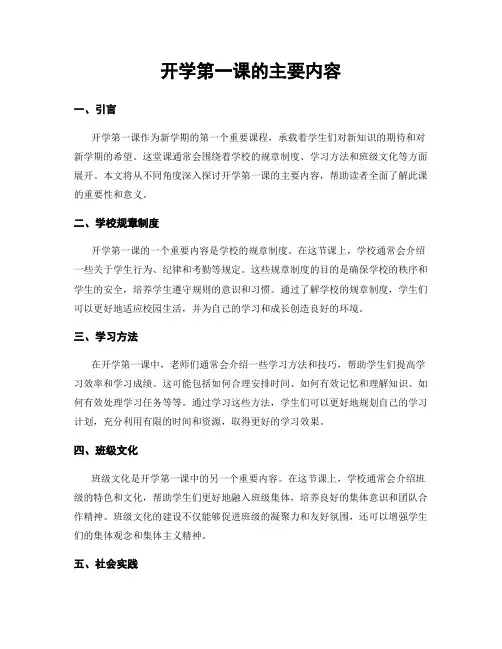 开学第一课的主要内容

一、引言

开学第一课作为新学期的第一个重要课程，承载着学生们对新知识的期待和对新学期的希望。这堂课通常会围绕着学校的规章制度、学习方法和班级文化等方面展开。本文将从不同角度深入探讨开学第一课的主要内容，帮助读者全面了解此课的重要性和意义。

二、学校规章制度

开学第一课的一个重要内容是学校的规章制度。在这节课上，学校通常会介绍一些关于学生行为、纪律和考勤等规定。这些规章制度的目的是确保学校的秩序和学生的安全，培养学生遵守规则的意识和习惯。通过了解学校的规章制度，学生们可以更好地适应校园生活，并为自己的学习和成长创造良好的环境。

三、学习方法

在开学第一课中，老师们通常会介绍一些学习方法和技巧，帮助学生们提高学习效率和学习成绩。这可能包括如何合理安排时间、如何有效记忆和理解知识、如何有效处理学习任务等等。通过学习这些方法，学生们可以更好地规划自己的学习计划，充分利用有限的时间和资源，取得更好的学习效果。

四、班级文化

班级文化是开学第一课中的另一个重要内容。在这节课上，学校通常会介绍班级的特色和文化，帮助学生们更好地融入班级集体，培养良好的集体意识和团队合作精神。班级文化的建设不仅能够促进班级的凝聚力和友好氛围，还可以增强学生们的集体观念和集体主义精神。

五、社会实践